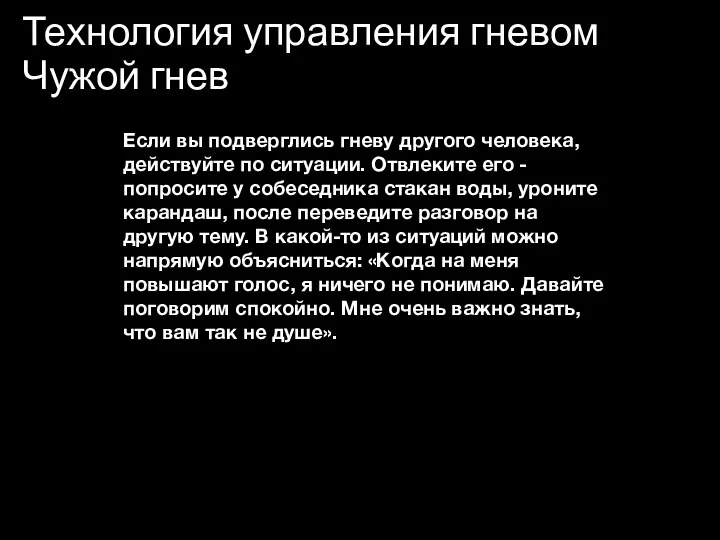 Технология управления гневом
Чужой гнев

Если вы подверглись гневу другого человека, действуйте по ситуации. Отвлеките его - попросите у собеседника стакан воды, уроните карандаш, после переведите разговор на другую тему. В какой-то из ситуаций можно напрямую объясниться: «Когда на меня повышают голос, я ничего не понимаю. Давайте поговорим спокойно. Мне очень важно знать, что вам так не душе».